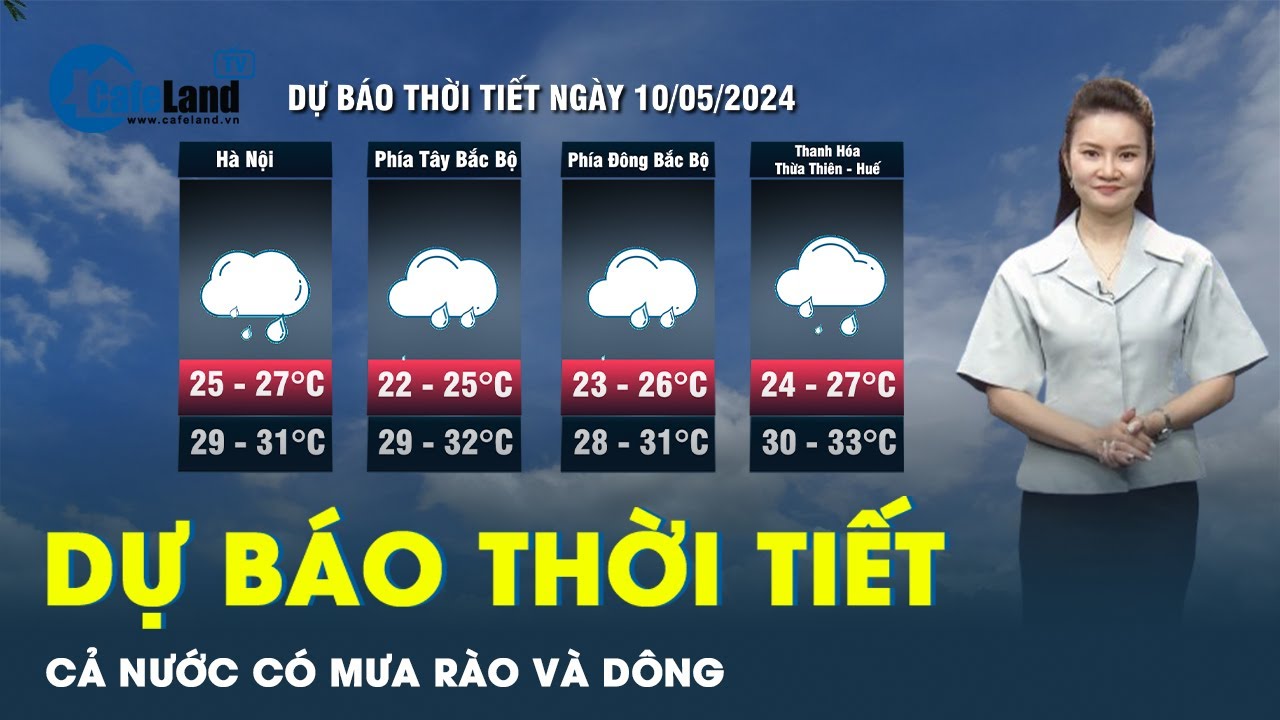 CafeLand TV
www.cafeland.vn

DỰ BÁO THỜI TIẾT NGÀY 10/05/2024

| Hà Nội | Phía Tây Bắc Bộ | Phía Đông Bắc Bộ | Thanh Hóa Thừa Thiên - Huế |
|---|---|---|---|
| 25 - 27°C | 22 - 25°C | 23 - 26°C | 24 - 27°C |
| 29 - 31°C | 29 - 32°C | 28 - 31°C | 30 - 33°C |

DỰ BÁO THỜI TIẾT

CẢ NƯỚC CÓ MƯA RÀO VÀ DÔNG